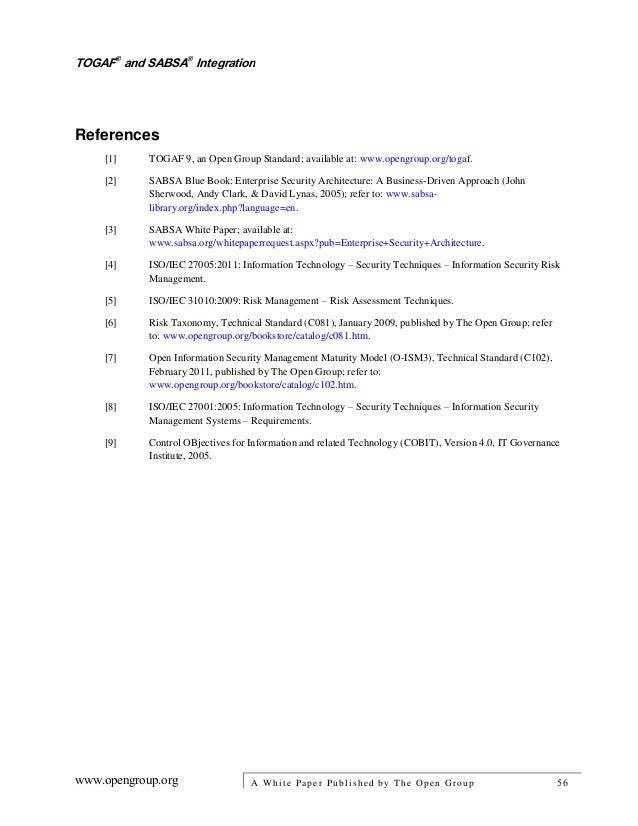 TOGAF® and SABSA® Integration

References

[1] TOGAF 9, an Open Group Standard; available at: www.opengroup.org/togaf.

[2] SABSA Blue Book: Enterprise Security Architecture: A Business-Driven Approach (John Sherwood, Andy Clark, & David Lynas, 2005); refer to: www.sabsa-library.org/index.php?language=en.

[3] SABSA White Paper; available at: www.sabsa.org/whitepaperrequest.aspx?pub=Enterprise+Security+Architecture.

[4] ISO/IEC 27005:2011: Information Technology – Security Techniques – Information Security Risk Management.

[5] ISO/IEC 31010:2009: Risk Management – Risk Assessment Techniques.

[6] Risk Taxonomy, Technical Standard (C081), January 2009, published by The Open Group; refer to: www.opengroup.org/bookstore/catalog/c081.htm.

[7] Open Information Security Management Maturity Model (O-ISM3), Technical Standard (C102), February 2011, published by The Open Group; refer to: www.opengroup.org/bookstore/catalog/c102.htm.

[8] ISO/IEC 27001:2005: Information Technology – Security Techniques – Information Security Management Systems – Requirements.

[9] Control OBjectives for Information and related Technology (COBIT), Version 4.0, IT Governance Institute, 2005.

www.opengroup.org A White Paper Published by The Open Group 56